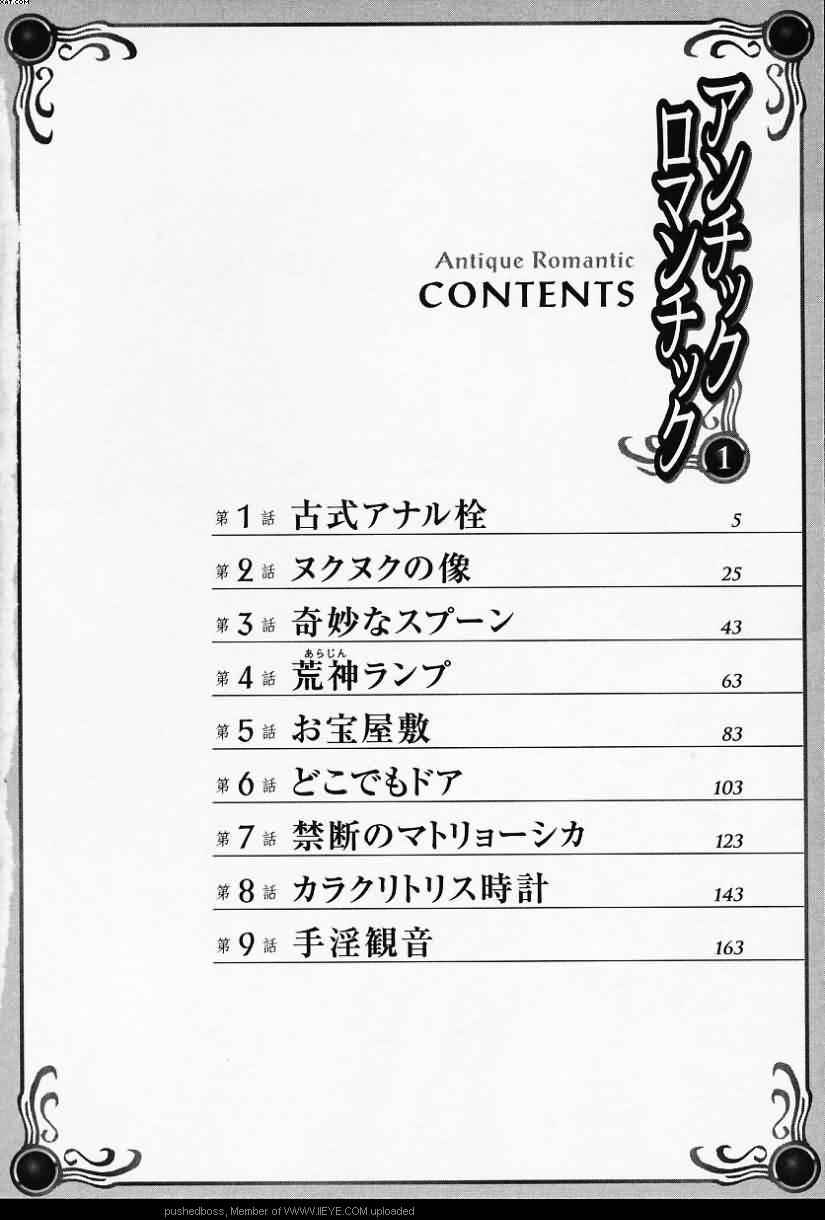 アンチック
ロマンチック
1

Antique Romantic
CONTENTS

第1話 古式アナル栓 5

第2話 ヌクヌクの像 25

第3話 奇妙なスプーン 43

第4話 荒神ランプ 63

第5話 お宝屋敷 83

第6話 どこでもドア 103

第7話 禁断のマトリョーシカ 123

第8話 カラクリトリス時計 143

第9話 手淫観音 163

pushedboss, Member of WWW.IIEYE.COM uploaded